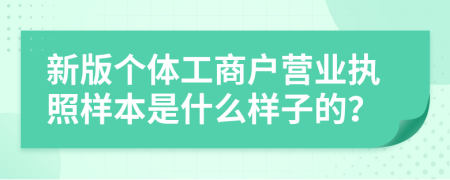 新版个体工商户营业执照样本是什么样子的?